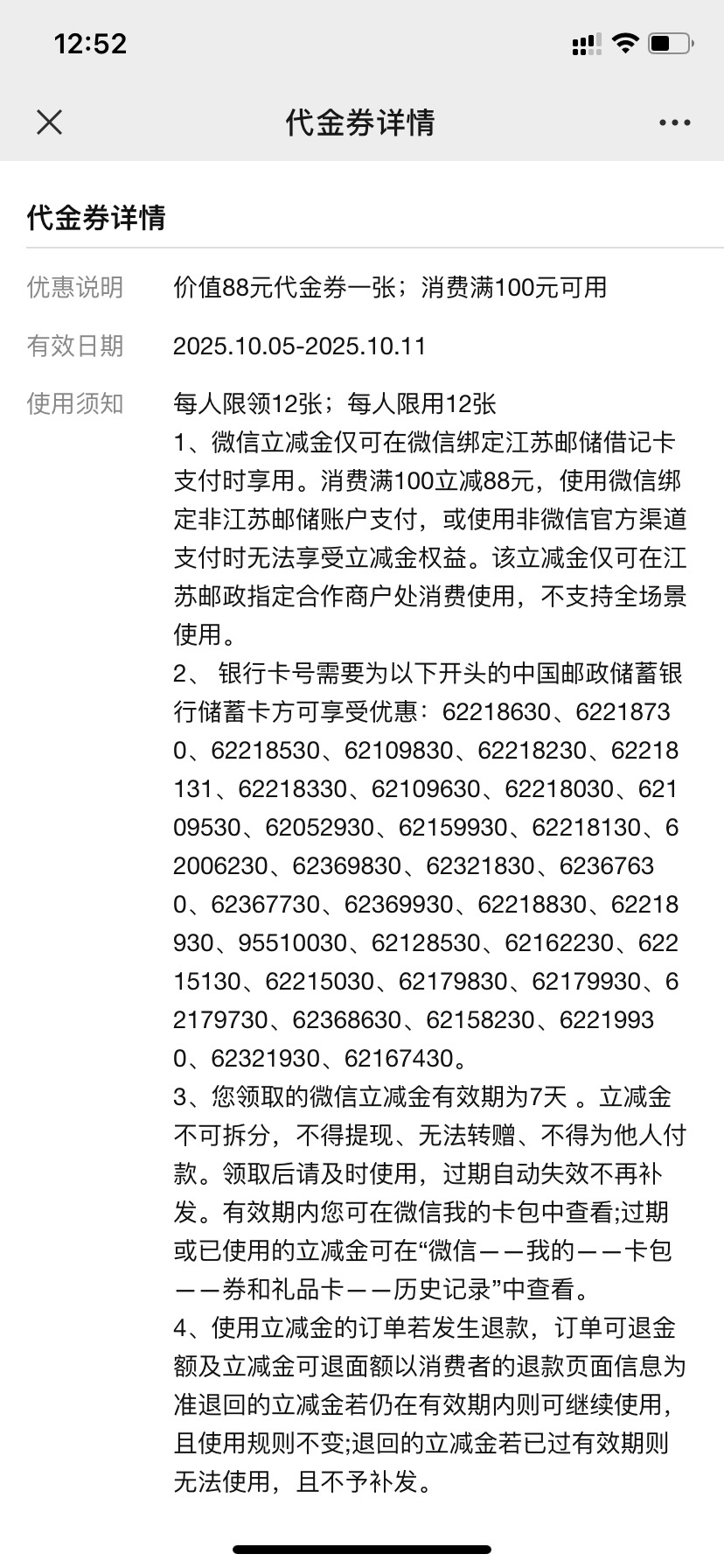 12:52

代金券详情

代金券详情

优惠说明 价值88元代金券一张；消费满100元可用

有效日期 2025.10.05-2025.10.11

使用须知 每人限领12张；每人限用12张
1、微信立减金仅可在微信绑定江苏邮储借记卡支付时享用。消费满100立减88元，使用微信绑定非江苏邮储账户支付，或使用非微信官方渠道支付时无法享受立减金权益。该立减金仅可在江苏邮政指定合作商户处消费使用，不支持全场景使用。
2、 银行卡号需要为以下开头的中国邮政储蓄银行储蓄卡方可享受优惠：62218630、62218730、62218530、62109830、62218230、62218131、62218330、62109630、62218030、62109530、62052930、62159930、62218130、62006230、62369830、62321830、62367630、62367730、62369930、62218830、62218930、95510030、62128530、62162230、62215130、62215030、62179830、62179930、62179730、62368630、62158230、62219930、62321930、62167430。
3、您领取的微信立减金有效期为7天 。立减金不可拆分，不得提现、无法转赠、不得为他人付款。领取后请及时使用，过期自动失效不再补发。有效期内您可在微信我的卡包中查看;过期或已使用的立减金可在“微信——我的——卡包——券和礼品卡——历史记录”中查看。
4、使用立减金的订单若发生退款，订单可退金额及立减金可退面额以消费者的退款页面信息为准退回的立减金若仍在有效期内则可继续使用，且使用规则不变;退回的立减金若已过有效期则无法使用，且不予补发。